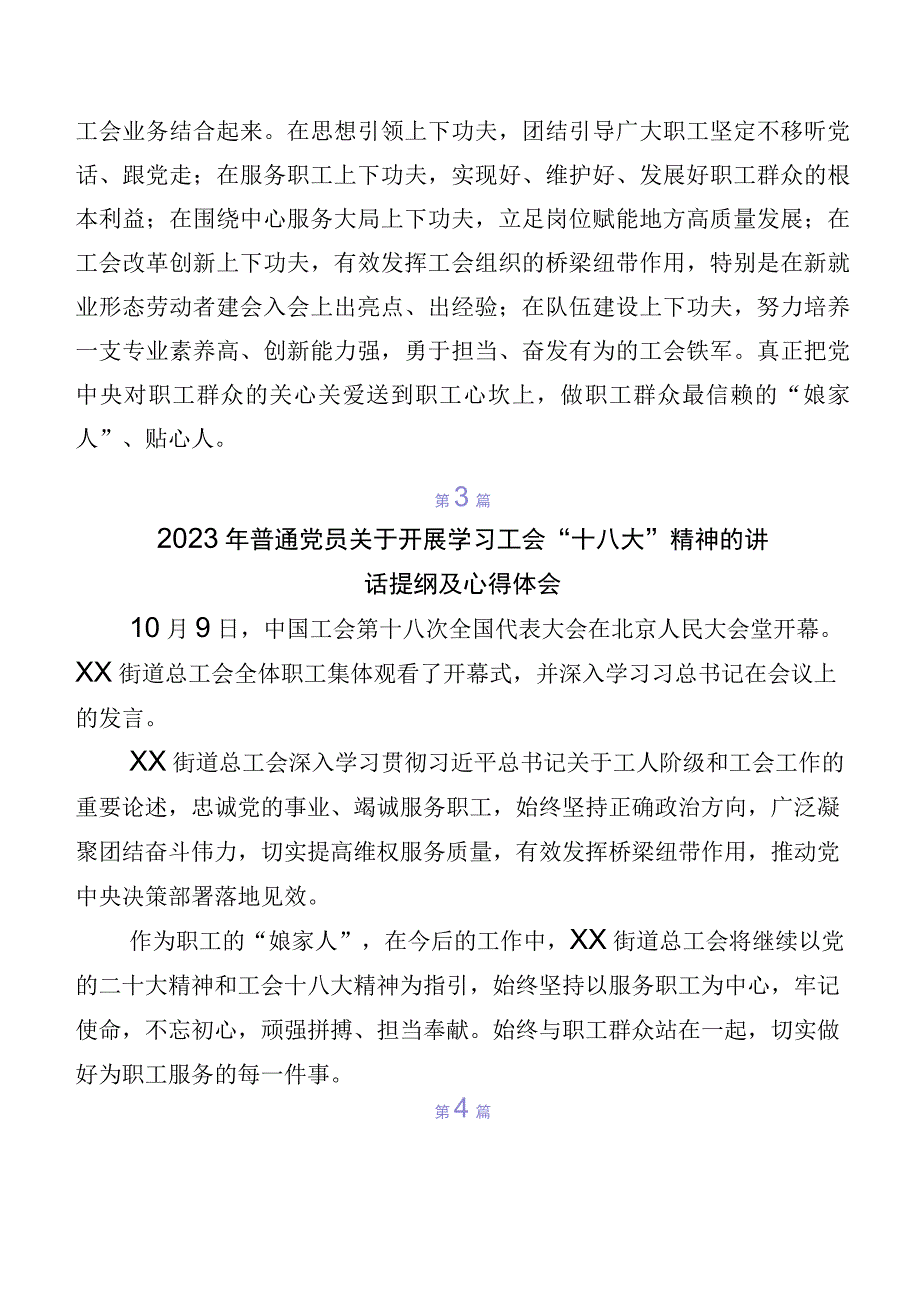 工会业务结合起来。在思想引领上下功夫，团结引导广大职工坚定不移听党话、跟党走；在服务职工上下功夫，实现好、维护好、发展好职工群众的根本利益；在围绕中心服务大局上下功夫，立足岗位赋能地方高质量发展；在工会改革创新上下功夫，有效发挥工会组织的桥梁纽带作用，特别是在新就业形态劳动者建会入会上出亮点、出经验；在队伍建设上下功夫，努力培养一支专业素养高、创新能力强，勇于担当、奋发有为的工会铁军。真正把党中央对职工群众的关心关爱送到职工心坎上，做职工群众最信赖的“娘家人”、贴心人。

第3篇

2023年普通党员关于开展学习工会“十八大”精神的讲话提纲及心得体会

10月9日，中国工会第十八次全国代表大会在北京人民大会堂开幕。XX街道总工会全体职工集体观看了开幕式，并深入学习习总书记在会议上的发言。

XX街道总工会深入学习贯彻习近平总书记关于工人阶级和工会工作的重要论述，忠诚党的事业、竭诚服务职工，始终坚持正确政治方向，广泛凝聚团结奋斗伟力，切实提高维权服务质量，有效发挥桥梁纽带作用，推动党中央决策部署落地见效。

作为职工的“娘家人”，在今后的工作中，XX街道总工会将继续以党的二十大精神和工会十八大精神为指引，始终坚持以服务职工为中心，牢记使命，不忘初心，顽强拼搏、担当奉献。始终与职工群众站在一起，切实做好为职工服务的每一件事。

第4篇